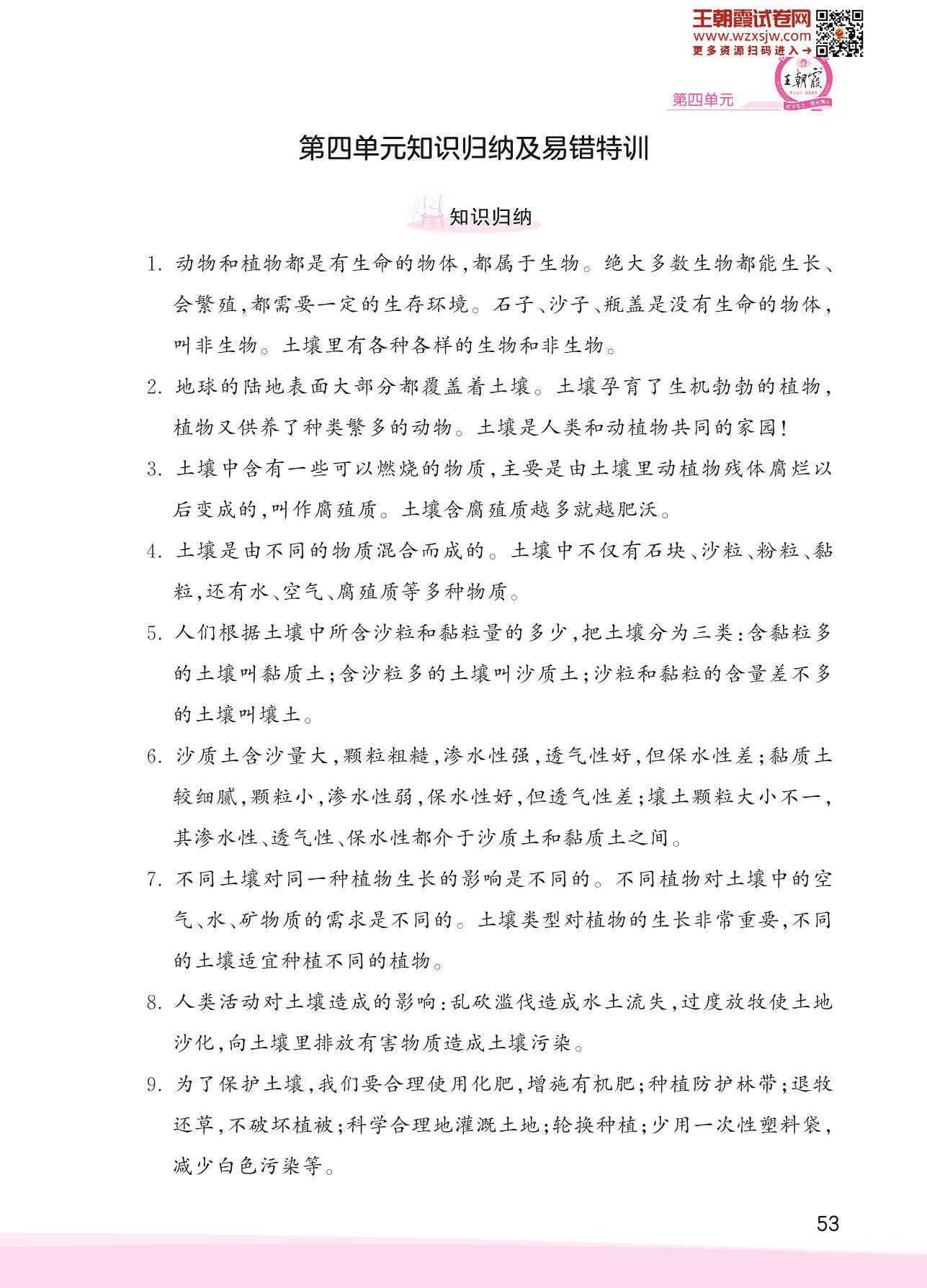 王朝霞试卷网
www.wzxsjw.com
更多资源扫码进入→

王朝霞

第四单元

第四单元知识归纳及易错特训

知识归纳

1. 动物和植物都是有生命的物体,都属于生物。绝大多数生物都能生长、会繁殖,都需要一定的生存环境。石子、沙子、瓶盖是没有生命的物体,叫非生物。土壤里有各种各样的生物和非生物。

2. 地球的陆地表面大部分都覆盖着土壤。土壤孕育了生机勃勃的植物,植物又供养了种类繁多的动物。土壤是人类和动植物共同的家园!

3. 土壤中含有一些可以燃烧的物质,主要是由土壤里动植物残体腐烂以后变成的,叫作腐殖质。土壤含腐殖质越多就越肥沃。

4. 土壤是由不同的物质混合而成的。土壤中不仅有石块、沙粒、粉粒、黏粒,还有水、空气、腐殖质等多种物质。

5. 人们根据土壤中所含沙粒和黏粒量的多少,把土壤分为三类:含黏粒多的土壤叫黏质土;含沙粒多的土壤叫沙质土;沙粒和黏粒的含量差不多的土壤叫壤土。

6. 沙质土含沙量大,颗粒粗糙,渗水性强,透气性好,但保水性差;黏质土较细腻,颗粒小,渗水性弱,保水性好,但透气性差;壤土颗粒大小不一,其渗水性、透气性、保水性都介于沙质土和黏质土之间。

7. 不同土壤对同一种植物生长的影响是不同的。不同植物对土壤中的空气、水、矿物质的需求是不同的。土壤类型对植物的生长非常重要,不同的土壤适宜种植不同的植物。

8. 人类活动对土壤造成的影响:乱砍滥伐造成水土流失,过度放牧使土地沙化,向土壤里排放有害物质造成土壤污染。

9. 为了保护土壤,我们要合理使用化肥,增施有机肥;种植防护林带;退牧还草,不破坏植被;科学合理地灌溉土地;轮换种植;少用一次性塑料袋,减少白色污染等。

53